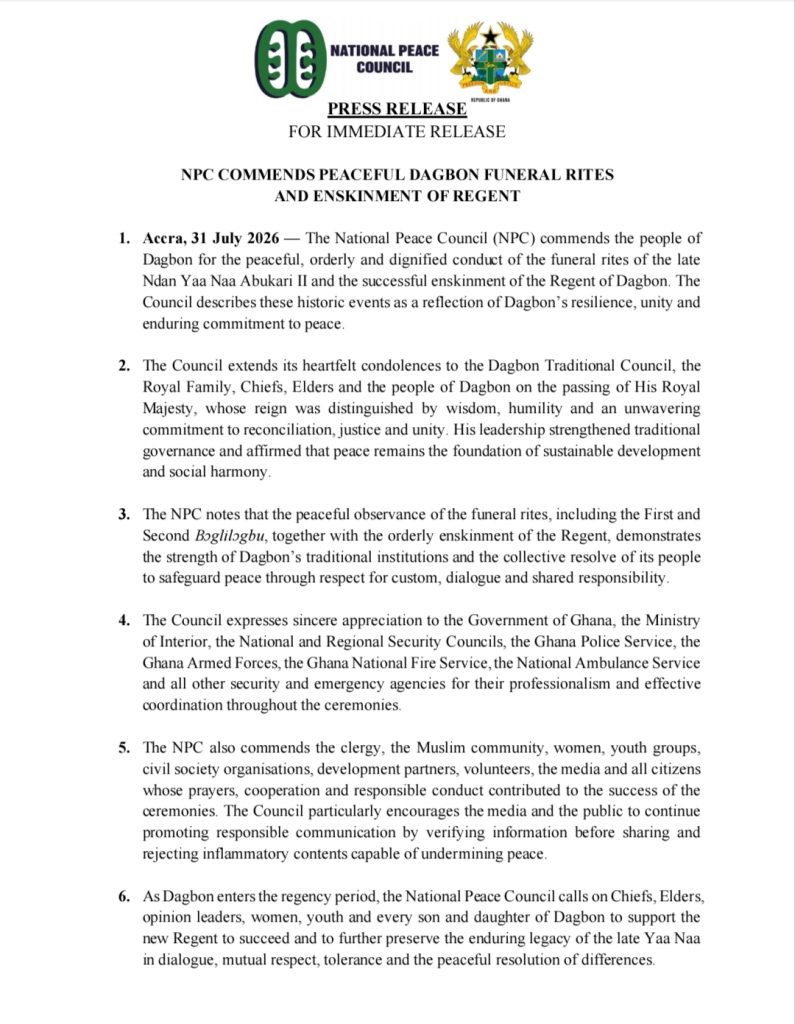 NATIONAL PEACE COUNCIL

REPUBLIC OF GHANA

PRESS RELEASE
FOR IMMEDIATE RELEASE

NPC COMMENDS PEACEFUL DAGBON FUNERAL RITES AND ENSKINMENT OF REGENT

1. Accra, 31 July 2026 — The National Peace Council (NPC) commends the people of Dagbon for the peaceful, orderly and dignified conduct of the funeral rites of the late Ndan Yaa Naa Abukari II and the successful enskinment of the Regent of Dagbon. The Council describes these historic events as a reflection of Dagbon's resilience, unity and enduring commitment to peace.

2. The Council extends its heartfelt condolences to the Dagbon Traditional Council, the Royal Family, Chiefs, Elders and the people of Dagbon on the passing of His Royal Majesty, whose reign was distinguished by wisdom, humility and an unwavering commitment to reconciliation, justice and unity. His leadership strengthened traditional governance and affirmed that peace remains the foundation of sustainable development and social harmony.

3. The NPC notes that the peaceful observance of the funeral rites, including the First and Second Bɔglilɔgbu, together with the orderly enskinment of the Regent, demonstrates the strength of Dagbon's traditional institutions and the collective resolve of its people to safeguard peace through respect for custom, dialogue and shared responsibility.

4. The Council expresses sincere appreciation to the Government of Ghana, the Ministry of Interior, the National and Regional Security Councils, the Ghana Police Service, the Ghana Armed Forces, the Ghana National Fire Service, the National Ambulance Service and all other security and emergency agencies for their professionalism and effective coordination throughout the ceremonies.

5. The NPC also commends the clergy, the Muslim community, women, youth groups, civil society organisations, development partners, volunteers, the media and all citizens whose prayers, cooperation and responsible conduct contributed to the success of the ceremonies. The Council particularly encourages the media and the public to continue promoting responsible communication by verifying information before sharing and rejecting inflammatory contents capable of undermining peace.

6. As Dagbon enters the regency period, the National Peace Council calls on Chiefs, Elders, opinion leaders, women, youth and every son and daughter of Dagbon to support the new Regent to succeed and to further preserve the enduring legacy of the late Yaa Naa in dialogue, mutual respect, tolerance and the peaceful resolution of differences.